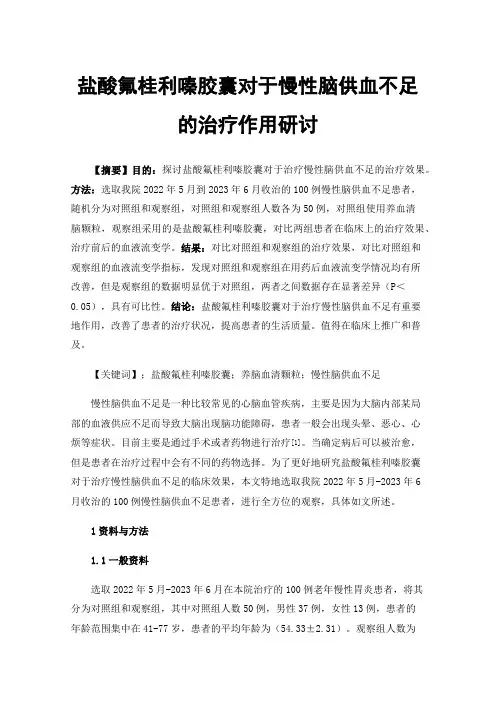 盐酸氟桂利嗪胶囊对于慢性脑供血不足的治疗作用研讨

【摘要】目的：探讨盐酸氟桂利嗪胶囊对于治疗慢性脑供血不足的治疗效果。方法：选取我院 2022 年 5 月到 2023 年 6 月收治的 100 例慢性脑供血不足患者，随机分为对照组和观察组，对照组和观察组人数各为 50 例，对照组使用养血清脑颗粒，观察组采用的是盐酸氟桂利嗪胶囊，对比两组患者在临床上的治疗效果、治疗前后的血液流变学。结果：对比对照组和观察组的治疗效果，对比对照组和观察组的血液流变学指标，发现对照组和观察组在用药后血液流变学情况均有所改善，但是观察组的数据明显优于对照组，两者之间数据存在显著差异（P＜0.05），具有可比性。结论：盐酸氟桂利嗪胶囊对于治疗慢性脑供血不足有重要地作用，改善了患者的治疗状况，提高患者的生活质量。值得在临床上推广和普及。

【关键词】：盐酸氟桂利嗪胶囊；养脑血清颗粒；慢性脑供血不足

慢性脑供血不足是一种比较常见的心脑血管疾病，主要是因为大脑内部某局部的血液供应不足而导致大脑出现脑功能障碍，患者一般会出现头晕、恶心、心烦等症状。目前主要是通过手术或者药物进行治疗[1]。当确定病后可以被治愈，但是患者在治疗过程中会有不同的药物选择。为了更好地研究盐酸氟桂利嗪胶囊对于治疗慢性脑供血不足的临床效果，本文特地选取我院 2022 年 5 月-2023 年 6 月收治的 100 例慢性脑供血不足患者，进行全方位的观察，具体如文所述。

1 资料与方法

1.1 一般资料

选取 2022 年 5 月-2023 年 6 月在本院治疗的 100 例老年慢性胃炎患者，将其分为对照组和观察组，其中对照组人数 50 例，男性 37 例，女性 13 例，患者的年龄范围集中在 41-77 岁，患者的平均年龄为（54.33±2.31）。观察组人数为